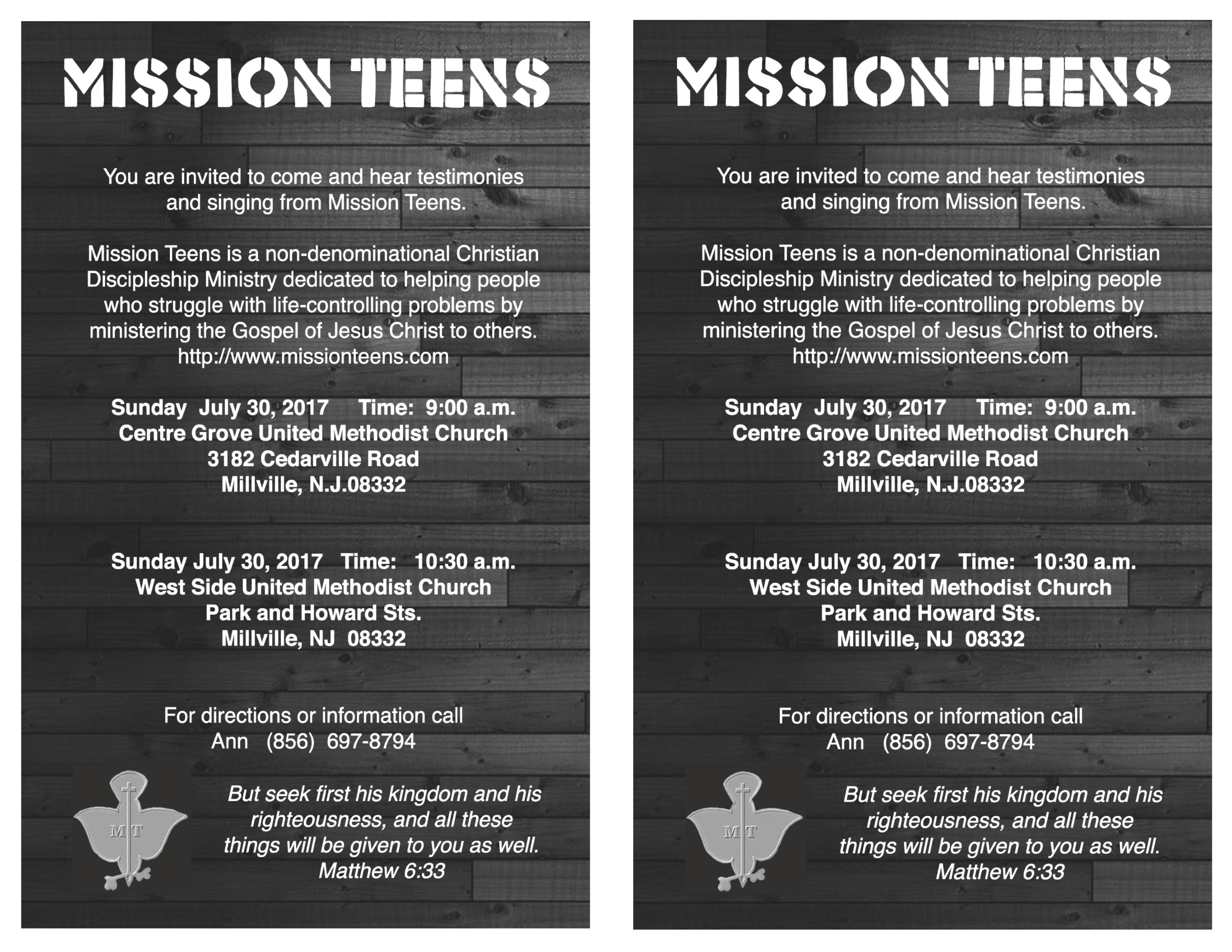 MISSION TEENS

You are invited to come and hear testimonies and singing from Mission Teens.

Mission Teens is a non-denominational Christian Discipleship Ministry dedicated to helping people who struggle with life-controlling problems by ministering the Gospel of Jesus Christ to others. http://www.missionteens.com

Sunday July 30, 2017 Time: 9:00 a.m.
Centre Grove United Methodist Church
3182 Cedarville Road
Millville, N.J.08332

Sunday July 30, 2017 Time: 10:30 a.m.
West Side United Methodist Church
Park and Howard Sts.
Millville, NJ 08332

For directions or information call
Ann (856) 697-8794

MT

But seek first his kingdom and his righteousness, and all these things will be given to you as well.
Matthew 6:33

MISSION TEENS

You are invited to come and hear testimonies and singing from Mission Teens.

Mission Teens is a non-denominational Christian Discipleship Ministry dedicated to helping people who struggle with life-controlling problems by ministering the Gospel of Jesus Christ to others. http://www.missionteens.com

Sunday July 30, 2017 Time: 9:00 a.m.
Centre Grove United Methodist Church
3182 Cedarville Road
Millville, N.J.08332

Sunday July 30, 2017 Time: 10:30 a.m.
West Side United Methodist Church
Park and Howard Sts.
Millville, NJ 08332

For directions or information call
Ann (856) 697-8794

MT

But seek first his kingdom and his righteousness, and all these things will be given to you as well.
Matthew 6:33